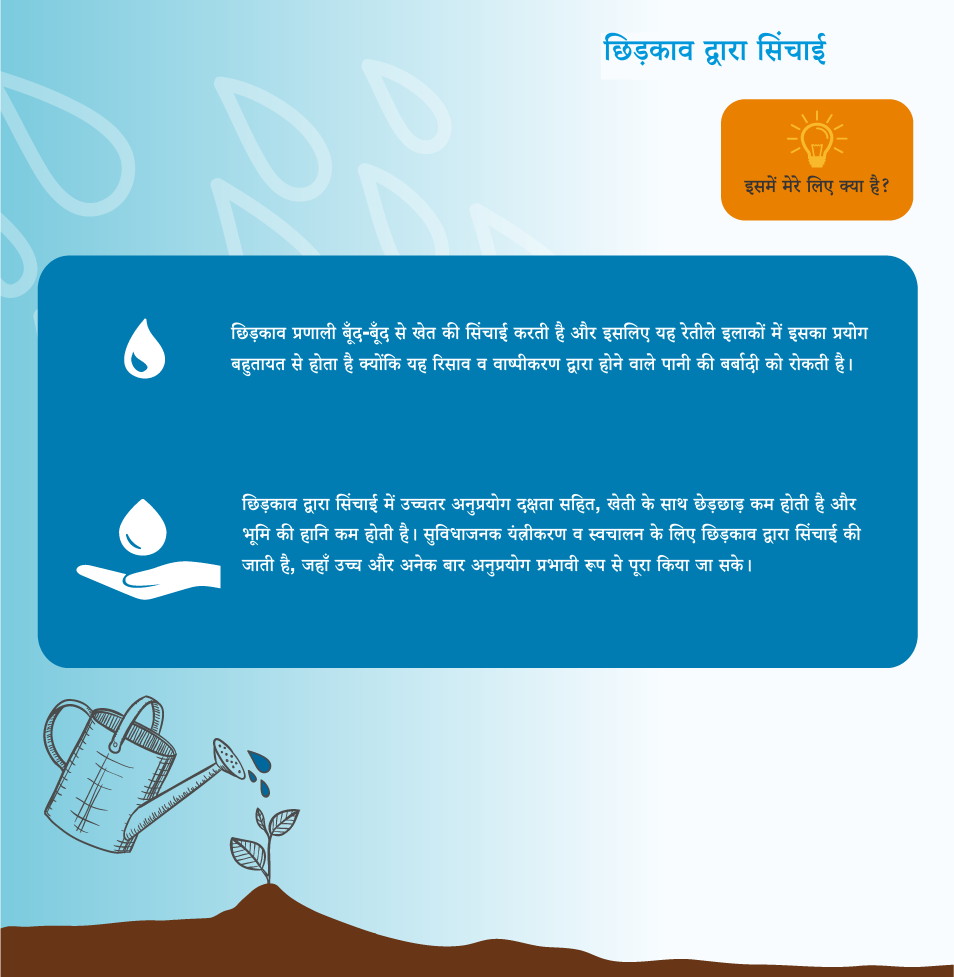 छिड़काव द्वारा सिंचाई

इसमें मेरे लिए क्या है?

छिड़काव प्रणाली बूँद-बूँद से खेत की सिंचाई करती है और इसलिए यह रेतीले इलाकों में इसका प्रयोग बहुतायत से होता है क्योंकि यह रिसाव व वाष्पीकरण द्वारा होने वाले पानी की बर्बादी को रोकती है।

छिड़काव द्वारा सिंचाई में उच्चतर अनुप्रयोग दक्षता सहित, खेती के साथ छेड़छाड़ कम होती है और भूमि की हानि कम होती है। सुविधाजनक यंत्रीकरण व स्वचालन के लिए छिड़काव द्वारा सिंचाई की जाती है, जहाँ उच्च और अनेक बार अनुप्रयोग प्रभावी रूप से पूरा किया जा सके।